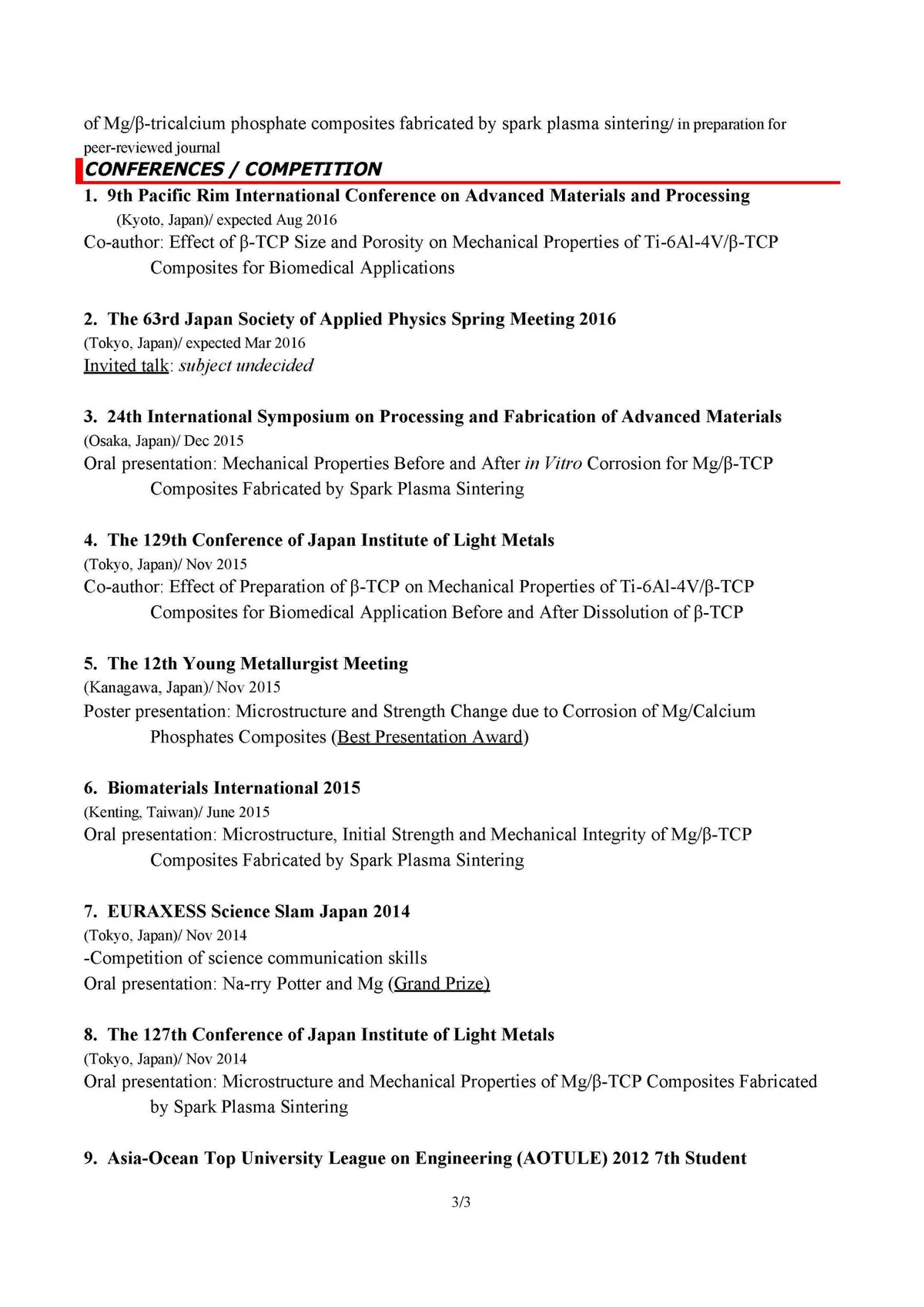 of Mg/β-tricalcium phosphate composites fabricated by spark plasma sintering/ in preparation for peer-reviewed journal

CONFERENCES / COMPETITION

1. 9th Pacific Rim International Conference on Advanced Materials and Processing
(Kyoto, Japan)/ expected Aug 2016
Co-author: Effect of β-TCP Size and Porosity on Mechanical Properties of Ti-6Al-4V/β-TCP Composites for Biomedical Applications

2. The 63rd Japan Society of Applied Physics Spring Meeting 2016
(Tokyo, Japan)/ expected Mar 2016
Invited talk: subject undecided

3. 24th International Symposium on Processing and Fabrication of Advanced Materials
(Osaka, Japan)/ Dec 2015
Oral presentation: Mechanical Properties Before and After in Vitro Corrosion for Mg/β-TCP Composites Fabricated by Spark Plasma Sintering

4. The 129th Conference of Japan Institute of Light Metals
(Tokyo, Japan)/ Nov 2015
Co-author: Effect of Preparation of β-TCP on Mechanical Properties of Ti-6Al-4V/β-TCP Composites for Biomedical Application Before and After Dissolution of β-TCP

5. The 12th Young Metallurgist Meeting
(Kanagawa, Japan)/ Nov 2015
Poster presentation: Microstructure and Strength Change due to Corrosion of Mg/Calcium Phosphates Composites (Best Presentation Award)

6. Biomaterials International 2015
(Kenting, Taiwan)/ June 2015
Oral presentation: Microstructure, Initial Strength and Mechanical Integrity of Mg/β-TCP Composites Fabricated by Spark Plasma Sintering

7. EURAXESS Science Slam Japan 2014
(Tokyo, Japan)/ Nov 2014
-Competition of science communication skills
Oral presentation: Na-rry Potter and Mg (Grand Prize)

8. The 127th Conference of Japan Institute of Light Metals
(Tokyo, Japan)/ Nov 2014
Oral presentation: Microstructure and Mechanical Properties of Mg/β-TCP Composites Fabricated by Spark Plasma Sintering

9. Asia-Ocean Top University League on Engineering (AOTULE) 2012 7th Student

3/3